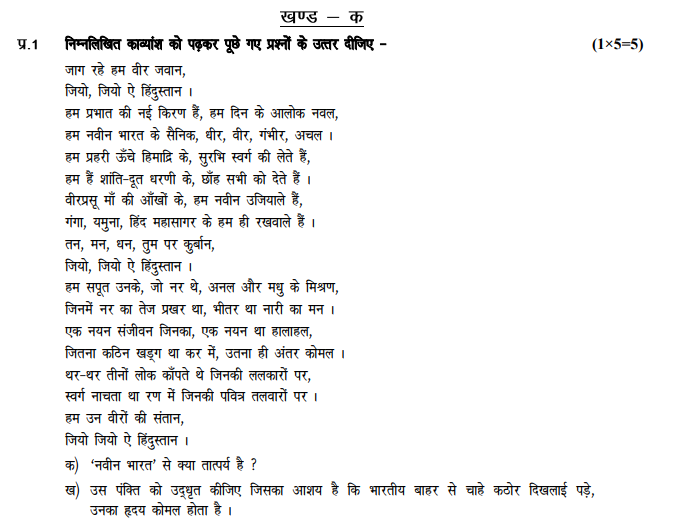 खण्ड – क

प्र.1 निम्नलिखित काव्यांश को पढ़कर पूछे गए प्रश्नों के उत्तर दीजिए – (1×5=5)

जाग रहे हम वीर जवान,
जियो, जियो ऐ हिंदुस्तान ।
हम प्रभात की नई किरण हैं, हम दिन के आलोक नवल,
हम नवीन भारत के सैनिक, धीर, वीर, गंभीर, अचल ।
हम प्रहरी ऊँचे हिमाद्रि के, सुरभि स्वर्ग की लेते हैं,
हम हैं शांति-दूत धरणी के, छाँह सभी को देते हैं ।
वीरप्रसू माँ की आँखों के, हम नवीन उजियाले हैं,
गंगा, यमुना, हिंद महासागर के हम ही रखवाले हैं ।
तन, मन, धन, तुम पर कुर्बान,
जियो, जियो ऐ हिंदुस्तान ।
हम सपूत उनके, जो नर थे, अनल और मधु के मिश्रण,
जिनमें नर का तेज प्रखर था, भीतर था नारी का मन ।
एक नयन संजीवन जिनका, एक नयन था हालाहल,
जितना कठिन खड्ग था कर में, उतना ही अंतर कोमल ।
थर-थर तीनों लोक काँपते थे जिनकी ललकारों पर,
स्वर्ग नाचता था रण में जिनकी पवित्र तलवारों पर ।
हम उन वीरों की संतान,
जियो जियो ऐ हिंदुस्तान ।

क) 'नवीन भारत' से क्या तात्पर्य है ?

ख) उस पंक्ति को उद्धृत कीजिए जिसका आशय है कि भारतीय बाहर से चाहे कठोर दिखलाई पड़े, उनका हृदय कोमल होता है ।